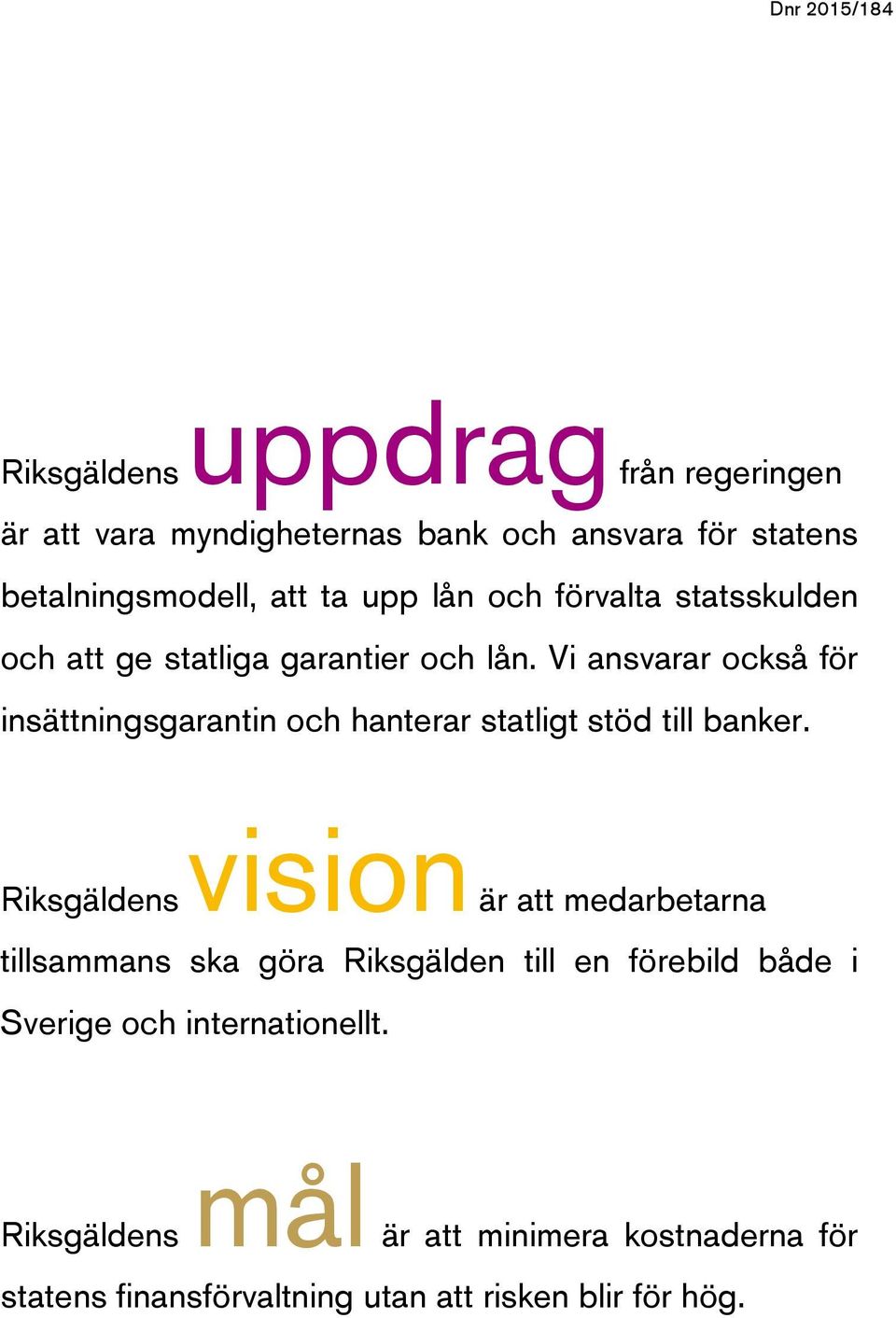 Dnr 2015/184

Riksgäldens uppdrag från regeringen är att vara myndigheternas bank och ansvara för statens betalningsmodell, att ta upp lån och förvalta statsskulden och att ge statliga garantier och lån. Vi ansvarar också för insättningsgarantin och hanterar statligt stöd till banker.

Riksgäldens vision är att medarbetarna tillsammans ska göra Riksgälden till en förebild både i Sverige och internationellt.

Riksgäldens mål är att minimera kostnaderna för statens finansförvaltning utan att risken blir för hög.